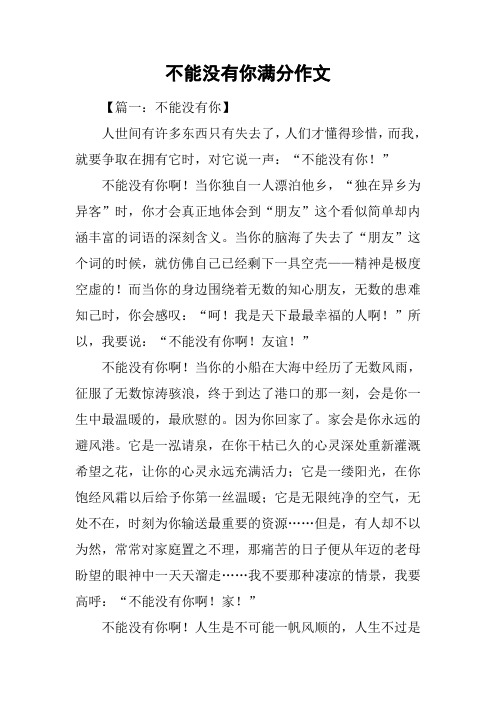 不能没有你满分作文

【篇一：不能没有你】

人世间有许多东西只有失去了，人们才懂得珍惜，而我，就要争取在拥有它时，对它说一声：“不能没有你！”

不能没有你啊！当你独自一人漂泊他乡，“独在异乡为异客”时，你才会真正地体会到“朋友”这个看似简单却内涵丰富的词语的深刻含义。当你的脑海了失去了“朋友”这个词的时候，就仿佛自己已经剩下一具空壳——精神是极度空虚的！而当你的身边围绕着无数的知心朋友，无数的患难知己时，你会感叹：“呵！我是天下最最幸福的人啊！”所以，我要说：“不能没有你啊！友谊！”

不能没有你啊！当你的小船在大海中经历了无数风雨，征服了无数惊涛骇浪，终于到达了港口的那一刻，会是你一生中最温暖的，最欣慰的。因为你回家了。家会是你永远的避风港。它是一泓清泉，在你干枯已久的心灵深处重新灌溉希望之花，让你的心灵永远充满活力；它是一缕阳光，在你饱经风霜以后给予你第一丝温暖；它是无限纯净的空气，无处不在，时刻为你输送最重要的资源……但是，有人却不以为然，常常对家庭置之不理，那痛苦的日子便从年迈的老母盼望的眼神中一天天溜走……我不要那种凄凉的情景，我要高呼：“不能没有你啊！家！”

不能没有你啊！人生是不可能一帆风顺的，人生不过是